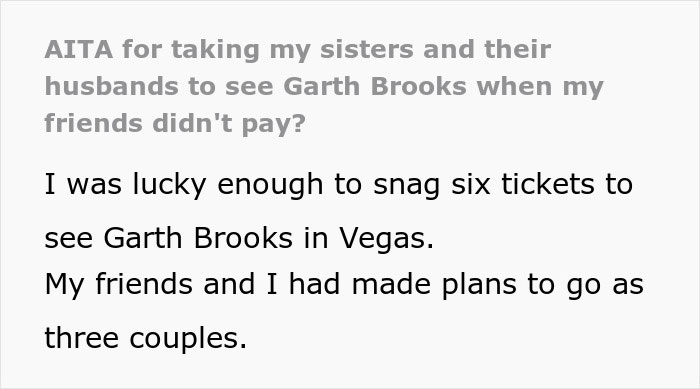 AITA for taking my sisters and their husbands to see Garth Brooks when my friends didn't pay?

I was lucky enough to snag six tickets to see Garth Brooks in Vegas.
My friends and I had made plans to go as three couples.